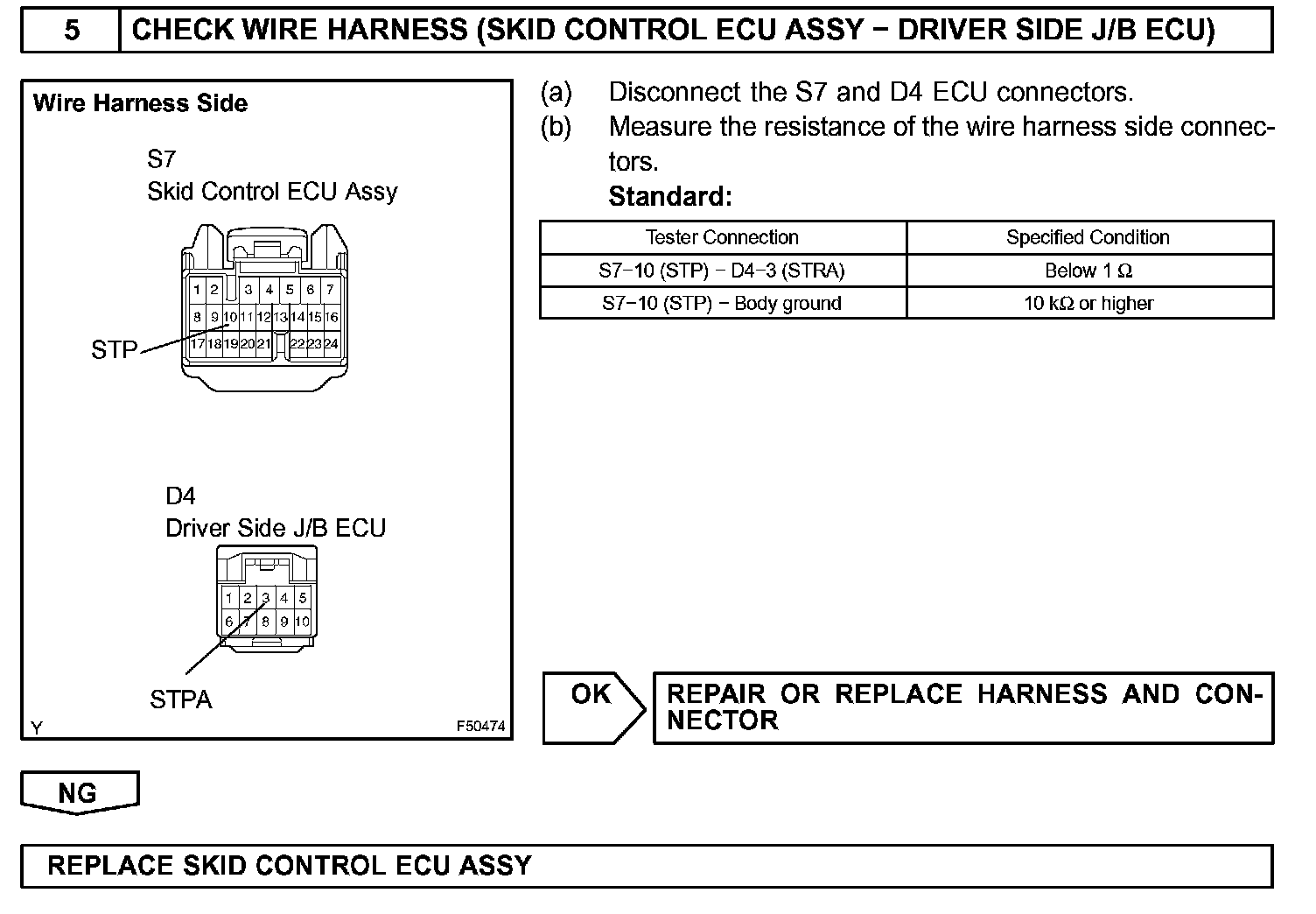 5 CHECK WIRE HARNESS (SKID CONTROL ECU ASSY − DRIVER SIDE J/B ECU)

Wire Harness Side

S7
Skid Control ECU Assy

1 2 3 4 5 6 7
8 9 10 11 12 13 14 15 16
17 18 19 20 21 22 23 24

STP

D4
Driver Side J/B ECU

1 2 3 4 5
6 7 8 9 10

STPA

Y F50474

(a) Disconnect the S7 and D4 ECU connectors.
(b) Measure the resistance of the wire harness side connectors.
Standard:

| Tester Connection | Specified Condition |
|---|---|
| S7−10 (STP) − D4−3 (STRA) | Below 1 Ω |
| S7−10 (STP) − Body ground | 10 kΩ or higher |

OK

REPAIR OR REPLACE HARNESS AND CONNECTOR

NG

REPLACE SKID CONTROL ECU ASSY